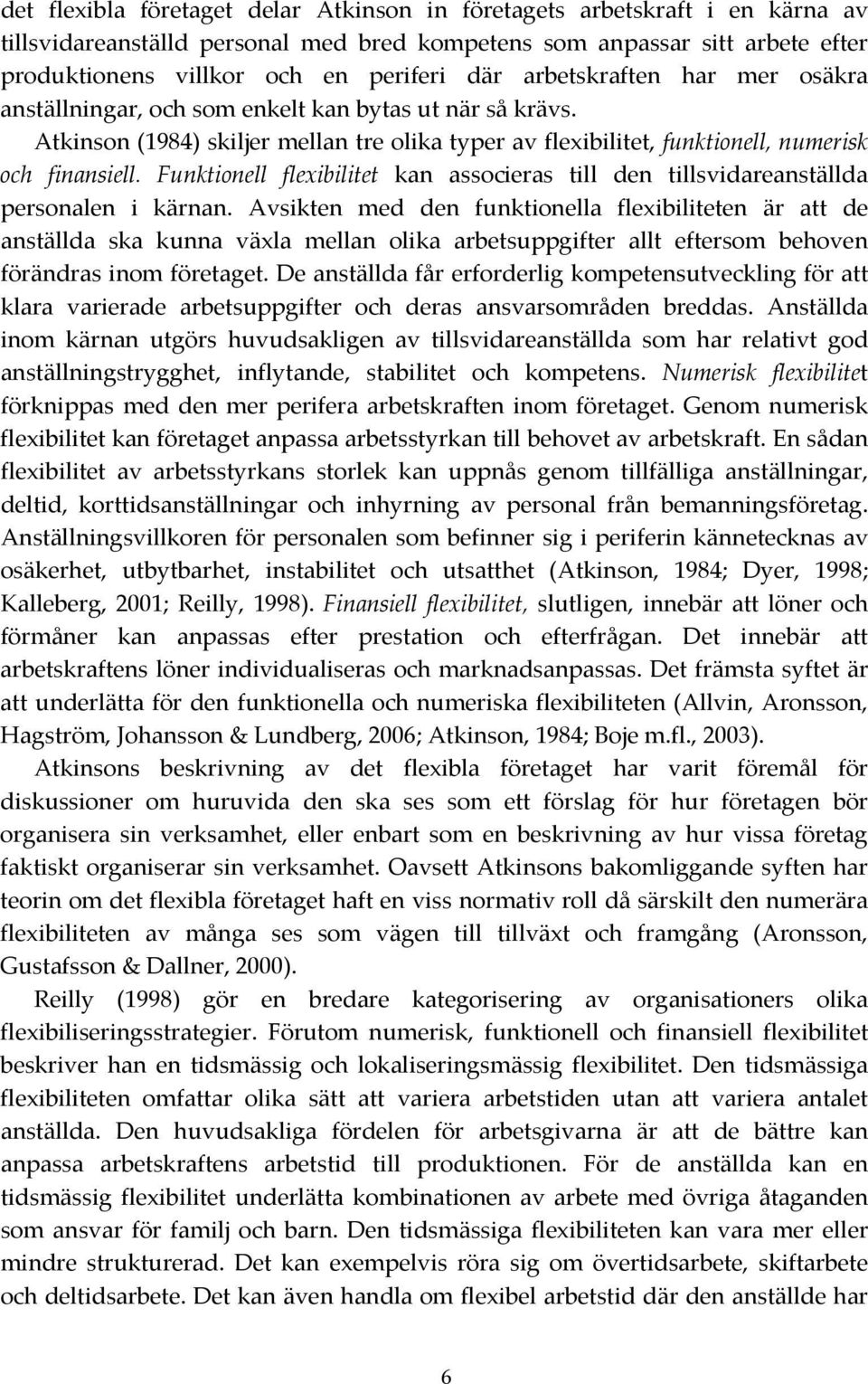 det flexibla företaget delar Atkinson in företagets arbetskraft i en kärna av tillsvidareanställd personal med bred kompetens som anpassar sitt arbete efter produktionens villkor och en periferi där arbetskraften har mer osäkra anställningar, och som enkelt kan bytas ut när så krävs. Atkinson (1984) skiljer mellan tre olika typer av flexibilitet, funktionell, numerisk och finansiell. Funktionell flexibilitet kan associeras till den tillsvidareanställda personalen i kärnan. Avsikten med den funktionella flexibiliteten är att de anställda ska kunna växla mellan olika arbetsuppgifter allt eftersom behoven förändras inom företaget. De anställda får erforderlig kompetensutveckling för att klara varierade arbetsuppgifter och deras ansvarsområden breddas. Anställda inom kärnan utgörs huvudsakligen av tillsvidareanställda som har relativt god anställningstrygghet, inflytande, stabilitet och kompetens. Numerisk flexibilitet förknippas med den mer perifera arbetskraften inom företaget. Genom numerisk flexibilitet kan företaget anpassa arbetsstyrkan till behovet av arbetskraft. En sådan flexibilitet av arbetsstyrkans storlek kan uppnås genom tillfälliga anställningar, deltid, korttidsanställningar och inhyrning av personal från bemanningsföretag. Anställningsvillkoren för personalen som befinner sig i periferin kännetecknas av osäkerhet, utbytbarhet, instabilitet och utsatthet (Atkinson, 1984; Dyer, 1998; Kalleberg, 2001; Reilly, 1998). Finansiell flexibilitet, slutligen, innebär att löner och förmåner kan anpassas efter prestation och efterfrågan. Det innebär att arbetskraftens löner individualiseras och marknadsanpassas. Det främsta syftet är att underlätta för den funktionella och numeriska flexibiliteten (Allvin, Aronsson, Hagström, Johansson & Lundberg, 2006; Atkinson, 1984; Boje m.fl., 2003).

Atkinsons beskrivning av det flexibla företaget har varit föremål för diskussioner om huruvida den ska ses som ett förslag för hur företagen bör organisera sin verksamhet, eller enbart som en beskrivning av hur vissa företag faktiskt organiserar sin verksamhet. Oavsett Atkinsons bakomliggande syften har teorin om det flexibla företaget haft en viss normativ roll då särskilt den numerära flexibiliteten av många ses som vägen till tillväxt och framgång (Aronsson, Gustafsson & Dallner, 2000).

Reilly (1998) gör en bredare kategorisering av organisationers olika flexibiliseringsstrategier. Förutom numerisk, funktionell och finansiell flexibilitet beskriver han en tidsmässig och lokaliseringsmässig flexibilitet. Den tidsmässiga flexibiliteten omfattar olika sätt att variera arbetstiden utan att variera antalet anställda. Den huvudsakliga fördelen för arbetsgivarna är att de bättre kan anpassa arbetskraftens arbetstid till produktionen. För de anställda kan en tidsmässig flexibilitet underlätta kombinationen av arbete med övriga åtaganden som ansvar för familj och barn. Den tidsmässiga flexibiliteten kan vara mer eller mindre strukturerad. Det kan exempelvis röra sig om övertidsarbete, skiftarbete och deltidsarbete. Det kan även handla om flexibel arbetstid där den anställde har

6